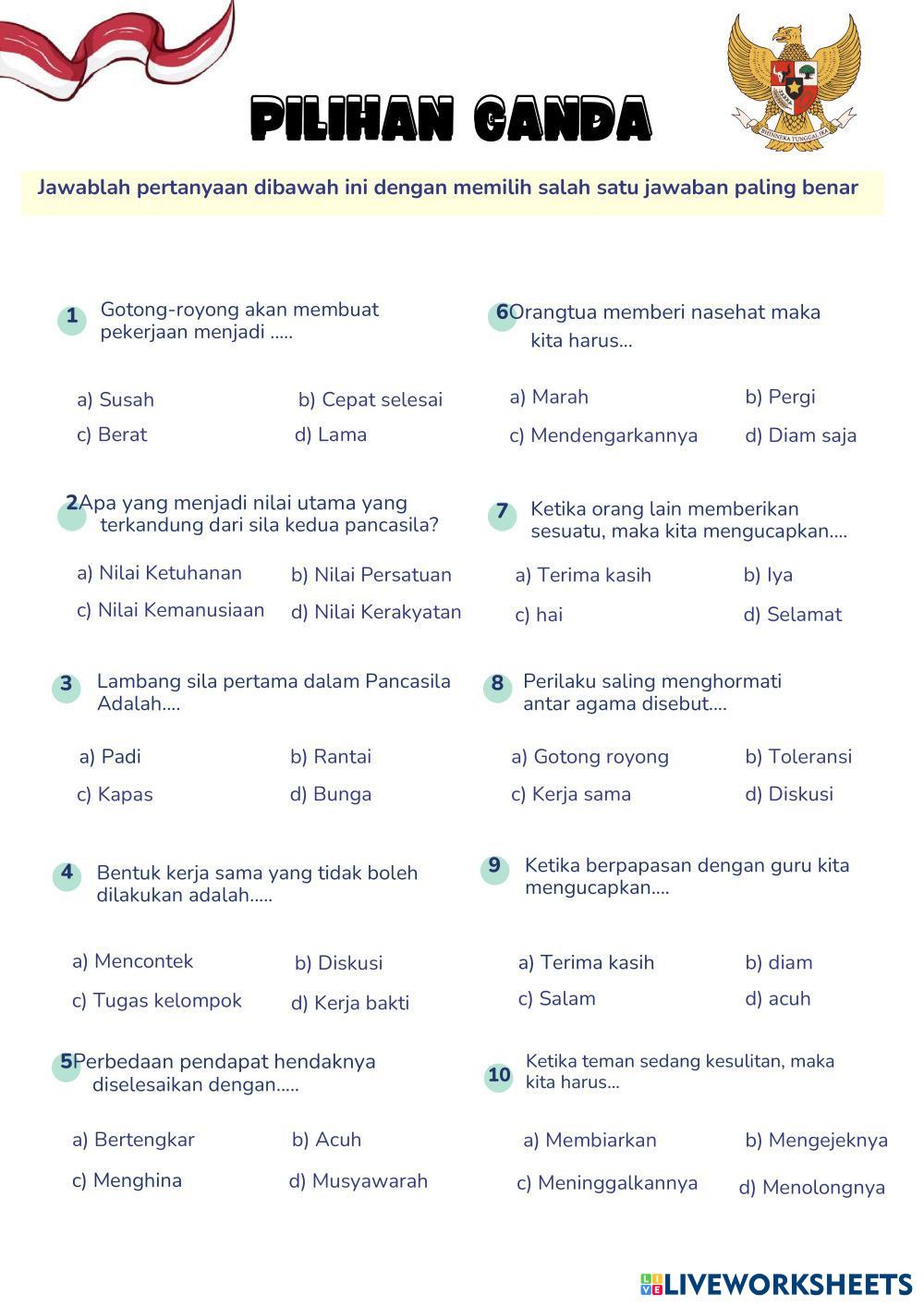 BHINNEKA TUNGGAL IKA

PILIHAN GANDA

Jawablah pertanyaan dibawah ini dengan memilih salah satu jawaban paling benar

1 Gotong-royong akan membuat pekerjaan menjadi .....

a) Susah b) Cepat selesai
c) Berat d) Lama

2 Apa yang menjadi nilai utama yang terkandung dari sila kedua pancasila?

a) Nilai Ketuhanan b) Nilai Persatuan
c) Nilai Kemanusiaan d) Nilai Kerakyatan

3 Lambang sila pertama dalam Pancasila Adalah....

a) Padi b) Rantai
c) Kapas d) Bunga

4 Bentuk kerja sama yang tidak boleh dilakukan adalah.....

a) Mencontek b) Diskusi
c) Tugas kelompok d) Kerja bakti

5 Perbedaan pendapat hendaknya diselesaikan dengan.....

a) Bertengkar b) Acuh
c) Menghina d) Musyawarah

6 Orangtua memberi nasehat maka kita harus...

a) Marah b) Pergi
c) Mendengarkannya d) Diam saja

7 Ketika orang lain memberikan sesuatu, maka kita mengucapkan....

a) Terima kasih b) Iya
c) hai d) Selamat

8 Perilaku saling menghormati antar agama disebut....

a) Gotong royong b) Toleransi
c) Kerja sama d) Diskusi

9 Ketika berpapasan dengan guru kita mengucapkan....

a) Terima kasih b) diam
c) Salam d) acuh

10 Ketika teman sedang kesulitan, maka kita harus...

a) Membiarkan b) Mengejeknya
c) Meninggalkannya d) Menolongnya

LIVEWORKSHEETS